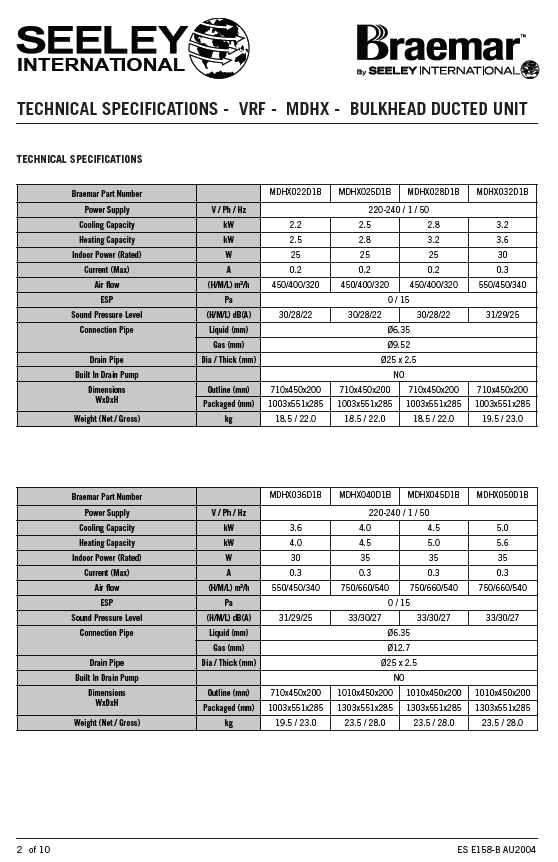 SEELEY INTERNATIONAL

Braemar™
By SEELEY INTERNATIONAL

TECHNICAL SPECIFICATIONS - VRF - MDHX - BULKHEAD DUCTED UNIT

TECHNICAL SPECIFICATIONS

| Braemar Part Number | | MDHX022D1B | MDHX025D1B | MDHX028D1B | MDHX032D1B |
|---|---|---|---|---|---|
| Power Supply | V / Ph / Hz | 220-240 / 1 / 50 | | | |
| Cooling Capacity | kW | 2.2 | 2.5 | 2.8 | 3.2 |
| Heating Capacity | kW | 2.5 | 2.8 | 3.2 | 3.6 |
| Indoor Power (Rated) | W | 25 | 25 | 25 | 30 |
| Current (Max) | A | 0.2 | 0.2 | 0.2 | 0.3 |
| Air flow | (H/M/L) m³/h | 450/400/320 | 450/400/320 | 450/400/320 | 550/450/340 |
| ESP | Pa | 0 / 15 | | | |
| Sound Pressure Level | (H/M/L) dB(A) | 30/28/22 | 30/28/22 | 30/28/22 | 31/29/25 |
| Connection Pipe | Liquid (mm) | Ø6.35 | | | |
| | Gas (mm) | Ø9.52 | | | |
| Drain Pipe | Dia / Thick (mm) | Ø25 x 2.5 | | | |
| Built In Drain Pump | | NO | | | |
| Dimensions WxDxH | Outline (mm) | 710x450x200 | 710x450x200 | 710x450x200 | 710x450x200 |
| | Packaged (mm) | 1003x551x285 | 1003x551x285 | 1003x551x285 | 1003x551x285 |
| Weight (Net / Gross) | kg | 18.5 / 22.0 | 18.5 / 22.0 | 18.5 / 22.0 | 19.5 / 23.0 |

| Braemar Part Number | | MDHX036D1B | MDHX040D1B | MDHX045D1B | MDHX050D1B |
|---|---|---|---|---|---|
| Power Supply | V / Ph / Hz | 220-240 / 1 / 50 | | | |
| Cooling Capacity | kW | 3.6 | 4.0 | 4.5 | 5.0 |
| Heating Capacity | kW | 4.0 | 4.5 | 5.0 | 5.6 |
| Indoor Power (Rated) | W | 30 | 35 | 35 | 35 |
| Current (Max) | A | 0.3 | 0.3 | 0.3 | 0.3 |
| Air flow | (H/M/L) m³/h | 550/450/340 | 750/660/540 | 750/660/540 | 750/660/540 |
| ESP | Pa | 0 / 15 | | | |
| Sound Pressure Level | (H/M/L) dB(A) | 31/29/25 | 33/30/27 | 33/30/27 | 33/30/27 |
| Connection Pipe | Liquid (mm) | Ø6.35 | | | |
| | Gas (mm) | Ø12.7 | | | |
| Drain Pipe | Dia / Thick (mm) | Ø25 x 2.5 | | | |
| Built In Drain Pump | | NO | | | |
| Dimensions WxDxH | Outline (mm) | 710x450x200 | 1010x450x200 | 1010x450x200 | 1010x450x200 |
| | Packaged (mm) | 1003x551x285 | 1303x551x285 | 1303x551x285 | 1303x551x285 |
| Weight (Net / Gross) | kg | 19.5 / 23.0 | 23.5 / 28.0 | 23.5 / 28.0 | 23.5 / 28.0 |

2 of 10

ES E158-B AU2004